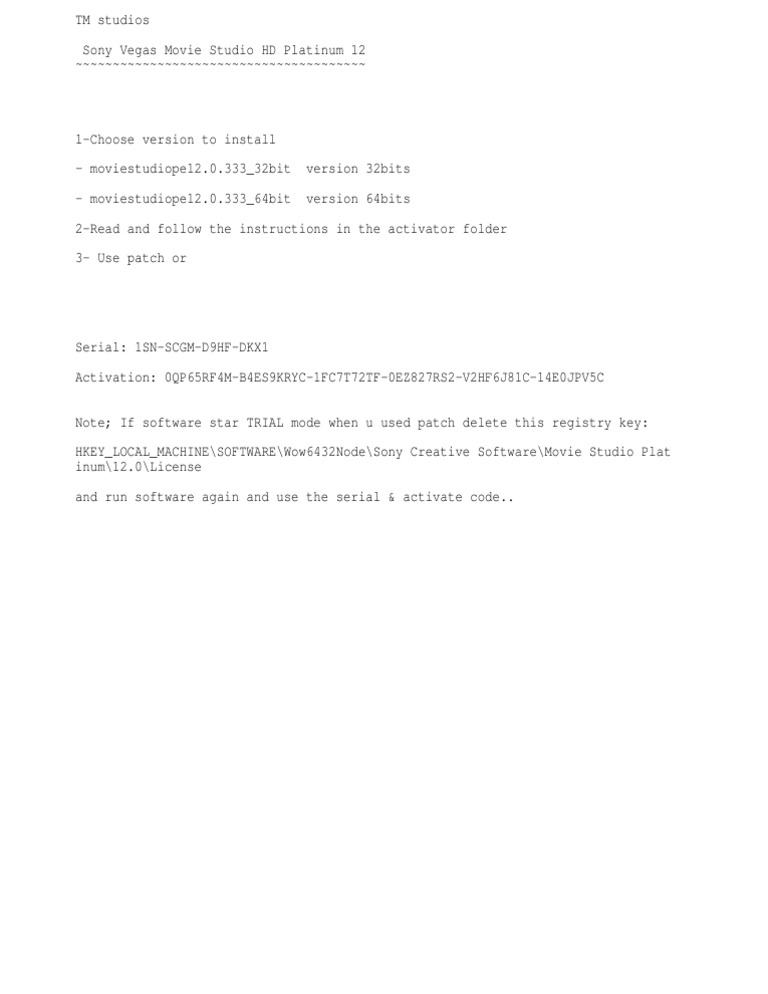 TM studios

Sony Vegas Movie Studio HD Platinum 12
~~~~~~~~~~~~~~~~~~~~~~~~~~~~~~~~~~~~~~~

1-Choose version to install

- moviestudiope12.0.333_32bit version 32bits

- moviestudiope12.0.333_64bit version 64bits

2-Read and follow the instructions in the activator folder

3- Use patch or

Serial: 1SN-SCGM-D9HF-DKX1

Activation: 0QP65RF4M-B4ES9KRYC-1FC7T72TF-0EZ827RS2-V2HF6J81C-14E0JPV5C

Note; If software star TRIAL mode when u used patch delete this registry key:

HKEY_LOCAL_MACHINE\SOFTWARE\Wow6432Node\Sony Creative Software\Movie Studio Platinum\12.0\License

and run software again and use the serial & activate code..